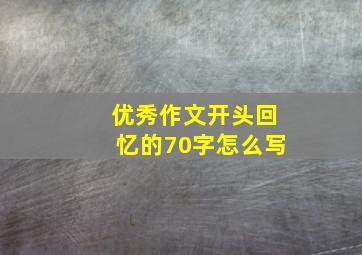 优秀作文开头回忆的70字怎么写